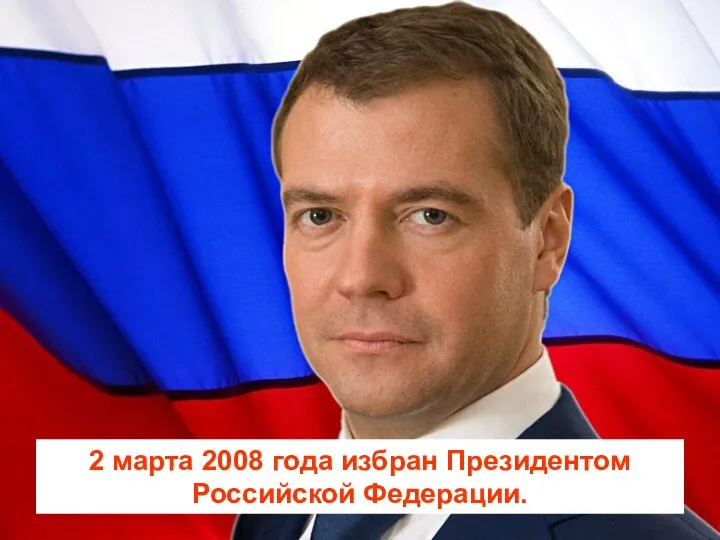 2 марта 2008 года избран Президентом Российской Федерации.